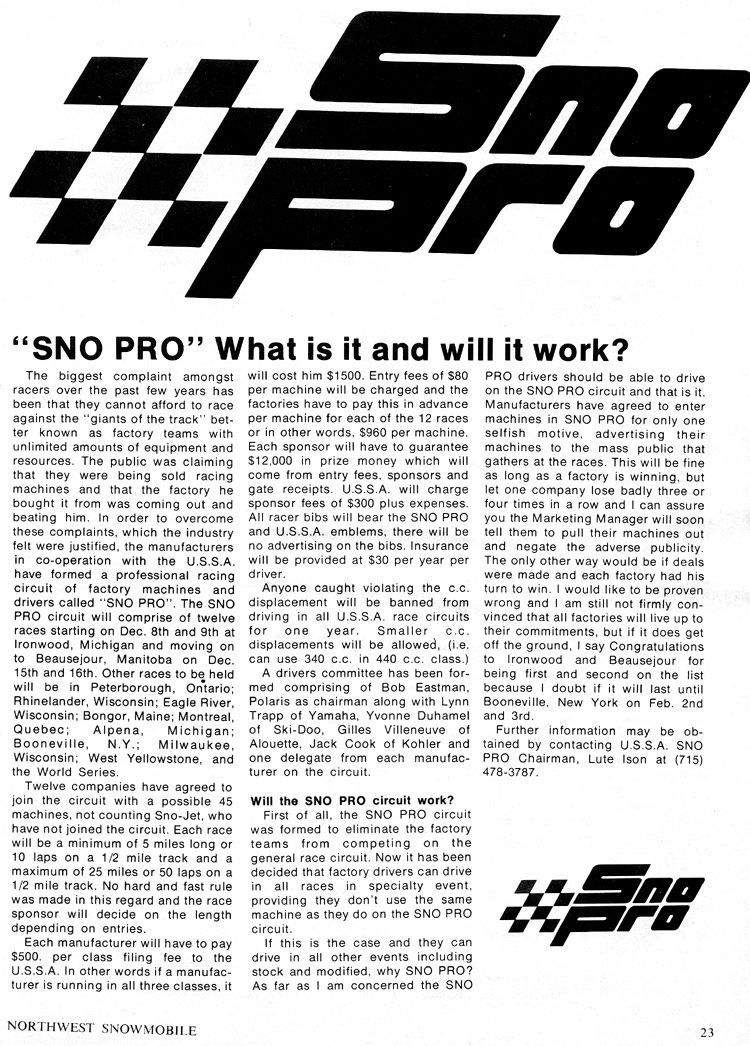 Sno Pro

"SNO PRO" What is it and will it work?

The biggest complaint amongst racers over the past few years has been that they cannot afford to race against the "giants of the track" better known as factory teams with unlimited amounts of equipment and resources. The public was claiming that they were being sold racing machines and that the factory he bought it from was coming out and beating him. In order to overcome these complaints, which the industry felt were justified, the manufacturers in co-operation with the U.S.S.A. have formed a professional racing circuit of factory machines and drivers called "SNO PRO". The SNO PRO circuit will comprise of twelve races starting on Dec. 8th and 9th at Ironwood, Michigan and moving on to Beausejour, Manitoba on Dec. 15th and 16th. Other races to be held will be in Peterborough, Ontario; Rhinelander, Wisconsin; Eagle River, Wisconsin; Bongor, Maine; Montreal, Quebec; Alpena, Michigan; Booneville, N.Y.; Milwaukee, Wisconsin; West Yellowstone, and the World Series.

Twelve companies have agreed to join the circuit with a possible 45 machines, not counting Sno-Jet, who have not joined the circuit. Each race will be a minimum of 5 miles long or 10 laps on a 1/2 mile track and a maximum of 25 miles or 50 laps on a 1/2 mile track. No hard and fast rule was made in this regard and the race sponsor will decide on the length depending on entries.

Each manufacturer will have to pay $500. per class filing fee to the U.S.S.A. In other words if a manufacturer is running in all three classes, it will cost him $1500. Entry fees of $80 per machine will be charged and the factories have to pay this in advance per machine for each of the 12 races or in other words, $960 per machine. Each sponsor will have to guarantee $12,000 in prize money which will come from entry fees, sponsors and gate receipts. U.S.S.A. will charge sponsor fees of $300 plus expenses. All racer bibs will bear the SNO PRO and U.S.S.A. emblems, there will be no advertising on the bibs. Insurance will be provided at $30 per year per driver.

Anyone caught violating the c.c. displacement will be banned from driving in all U.S.S.A. race circuits for one year. Smaller c.c. displacements will be allowed, (i.e. can use 340 c.c. in 440 c.c. class.)

A drivers committee has been formed comprising of Bob Eastman, Polaris as chairman along with Lynn Trapp of Yamaha, Yvonne Duhamel of Ski-Doo, Gilles Villeneuve of Alouette, Jack Cook of Kohler and one delegate from each manufacturer on the circuit.

Will the SNO PRO circuit work?

First of all, the SNO PRO circuit was formed to eliminate the factory teams from competing on the general race circuit. Now it has been decided that factory drivers can drive in all races in specialty event, providing they don't use the same machine as they do on the SNO PRO circuit.

If this is the case and they can drive in all other events including stock and modified, why SNO PRO? As far as I am concerned the SNO PRO drivers should be able to drive on the SNO PRO circuit and that is it. Manufacturers have agreed to enter machines in SNO PRO for only one selfish motive, advertising their machines to the mass public that gathers at the races. This will be fine as long as a factory is winning, but let one company lose badly three or four times in a row and I can assure you the Marketing Manager will soon tell them to pull their machines out and negate the adverse publicity. The only other way would be if deals were made and each factory had his turn to win. I would like to be proven wrong and I am still not firmly convinced that all factories will live up to their commitments, but if it does get off the ground, I say Congratulations to Ironwood and Beausejour for being first and second on the list because I doubt if it will last until Booneville, New York on Feb. 2nd and 3rd.

Further information may be obtained by contacting U.S.S.A. SNO PRO Chairman, Lute Ison at (715) 478-3787.

Sno Pro

NORTHWEST SNOWMOBILE

23